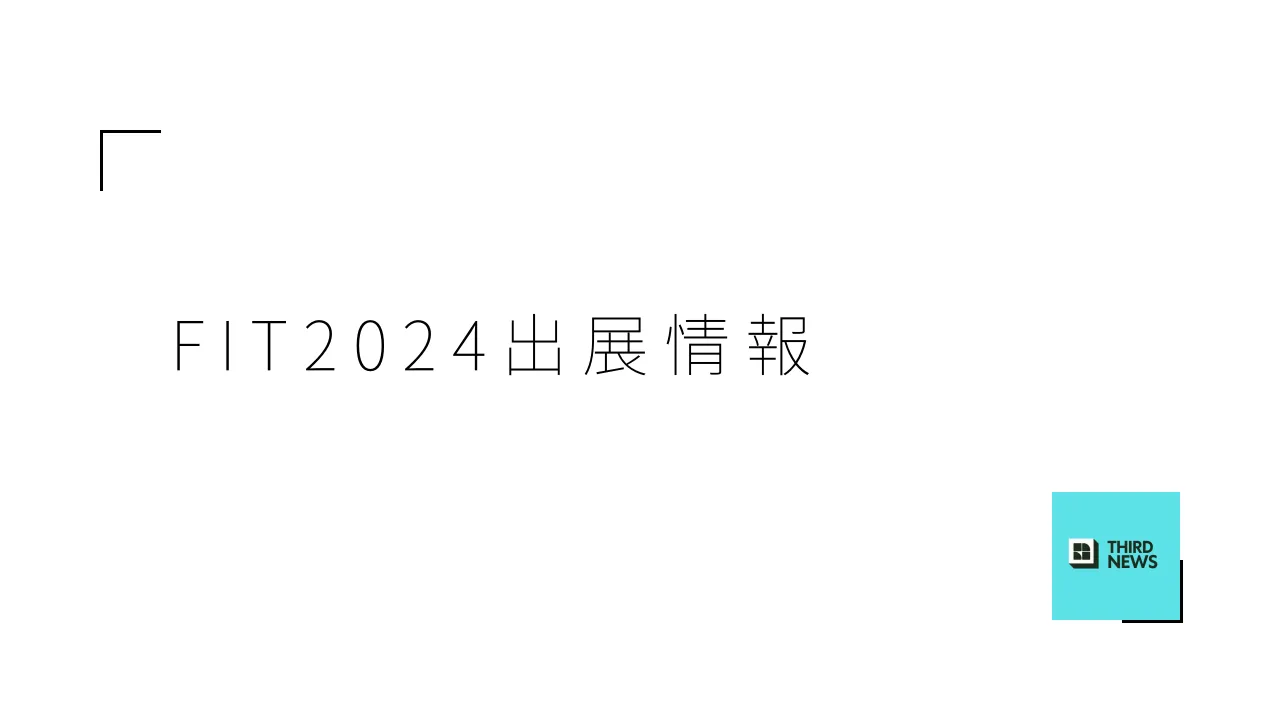 FIT2024出展情報

THIRD NEWS